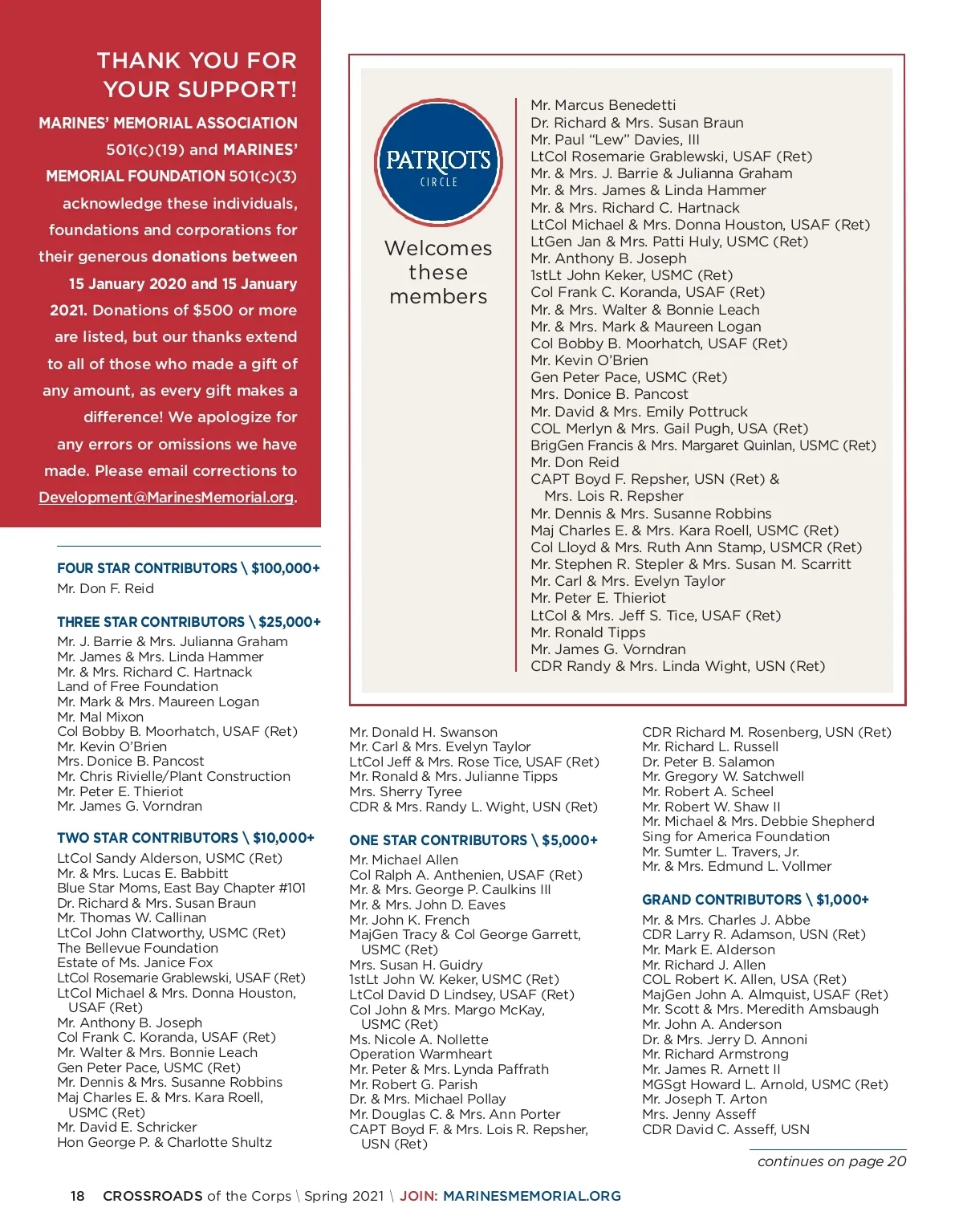 THANK YOU FOR YOUR SUPPORT!

MARINES' MEMORIAL ASSOCIATION 501(c)(19) and MARINES' MEMORIAL FOUNDATION 501(c)(3) acknowledge these individuals, foundations and corporations for their generous donations between 15 January 2020 and 15 January 2021. Donations of $500 or more are listed, but our thanks extend to all of those who made a gift of any amount, as every gift makes a difference! We apologize for any errors or omissions we have made. Please email corrections to Development@MarinesMemorial.org.

PATRIOTS CIRCLE

Welcomes these members

Mr. Marcus Benedetti
Dr. Richard & Mrs. Susan Braun
Mr. Paul "Lew" Davies, III
LtCol Rosemarie Grablewski, USAF (Ret)
Mr. & Mrs. J. Barrie & Julianna Graham
Mr. & Mrs. James & Linda Hammer
Mr. & Mrs. Richard C. Hartnack
LtCol Michael & Mrs. Donna Houston, USAF (Ret)
LtGen Jan & Mrs. Patti Huly, USMC (Ret)
Mr. Anthony B. Joseph
1stLt John Keker, USMC (Ret)
Col Frank C. Koranda, USAF (Ret)
Mr. & Mrs. Walter & Bonnie Leach
Mr. & Mrs. Mark & Maureen Logan
Col Bobby B. Moorhatch, USAF (Ret)
Mr. Kevin O'Brien
Gen Peter Pace, USMC (Ret)
Mrs. Donice B. Pancost
Mr. David & Mrs. Emily Pottruck
COL Merlyn & Mrs. Gail Pugh, USA (Ret)
BrigGen Francis & Mrs. Margaret Quinlan, USMC (Ret)
Mr. Don Reid
CAPT Boyd F. Repsher, USN (Ret) & Mrs. Lois R. Repsher
Mr. Dennis & Mrs. Susanne Robbins
Maj Charles E. & Mrs. Kara Roell, USMC (Ret)
Col Lloyd & Mrs. Ruth Ann Stamp, USMCR (Ret)
Mr. Stephen R. Stepler & Mrs. Susan M. Scarritt
Mr. Carl & Mrs. Evelyn Taylor
Mr. Peter E. Thieriot
LtCol & Mrs. Jeff S. Tice, USAF (Ret)
Mr. Ronald Tipps
Mr. James G. Vorndran
CDR Randy & Mrs. Linda Wight, USN (Ret)

FOUR STAR CONTRIBUTORS \ $100,000+
Mr. Don F. Reid

THREE STAR CONTRIBUTORS \ $25,000+
Mr. J. Barrie & Mrs. Julianna Graham
Mr. James & Mrs. Linda Hammer
Mr. & Mrs. Richard C. Hartnack
Land of Free Foundation
Mr. Mark & Mrs. Maureen Logan
Mr. Mal Mixon
Col Bobby B. Moorhatch, USAF (Ret)
Mr. Kevin O'Brien
Mrs. Donice B. Pancost
Mr. Chris Rivielle/Plant Construction
Mr. Peter E. Thieriot
Mr. James G. Vorndran

TWO STAR CONTRIBUTORS \ $10,000+
LtCol Sandy Alderson, USMC (Ret)
Mr. & Mrs. Lucas E. Babbitt
Blue Star Moms, East Bay Chapter #101
Dr. Richard & Mrs. Susan Braun
Mr. Thomas W. Callinan
LtCol John Clatworthy, USMC (Ret)
The Bellevue Foundation
Estate of Ms. Janice Fox
LtCol Rosemarie Grablewski, USAF (Ret)
LtCol Michael & Mrs. Donna Houston, USAF (Ret)
Mr. Anthony B. Joseph
Col Frank C. Koranda, USAF (Ret)
Mr. Walter & Mrs. Bonnie Leach
Gen Peter Pace, USMC (Ret)
Mr. Dennis & Mrs. Susanne Robbins
Maj Charles E. & Mrs. Kara Roell, USMC (Ret)
Mr. David E. Schricker
Hon George P. & Charlotte Shultz

Mr. Donald H. Swanson
Mr. Carl & Mrs. Evelyn Taylor
LtCol Jeff & Mrs. Rose Tice, USAF (Ret)
Mr. Ronald & Mrs. Julianne Tipps
Mrs. Sherry Tyree
CDR & Mrs. Randy L. Wight, USN (Ret)

ONE STAR CONTRIBUTORS \ $5,000+
Mr. Michael Allen
Col Ralph A. Anthenien, USAF (Ret)
Mr. & Mrs. George P. Caulkins III
Mr. & Mrs. John D. Eaves
Mr. John K. French
MajGen Tracy & Col George Garrett, USMC (Ret)
Mrs. Susan H. Guidry
1stLt John W. Keker, USMC (Ret)
LtCol David D Lindsey, USAF (Ret)
Col John & Mrs. Margo McKay, USMC (Ret)
Ms. Nicole A. Nollette
Operation Warmheart
Mr. Peter & Mrs. Lynda Paffrath
Mr. Robert G. Parish
Dr. & Mrs. Michael Pollay
Mr. Douglas C. & Mrs. Ann Porter
CAPT Boyd F. & Mrs. Lois R. Repsher, USN (Ret)

CDR Richard M. Rosenberg, USN (Ret)
Mr. Richard L. Russell
Dr. Peter B. Salamon
Mr. Gregory W. Satchwell
Mr. Robert A. Scheel
Mr. Robert W. Shaw II
Mr. Michael & Mrs. Debbie Shepherd
Sing for America Foundation
Mr. Sumter L. Travers, Jr.
Mr. & Mrs. Edmund L. Vollmer

GRAND CONTRIBUTORS \ $1,000+
Mr. & Mrs. Charles J. Abbe
CDR Larry R. Adamson, USN (Ret)
Mr. Mark E. Alderson
Mr. Richard J. Allen
COL Robert K. Allen, USA (Ret)
MajGen John A. Almquist, USAF (Ret)
Mr. Scott & Mrs. Meredith Amsbaugh
Mr. John A. Anderson
Dr. & Mrs. Jerry D. Annoni
Mr. Richard Armstrong
Mr. James R. Arnett II
MGSgt Howard L. Arnold, USMC (Ret)
Mr. Joseph T. Arton
Mrs. Jenny Asseff
CDR David C. Asseff, USN

continues on page 20

18 CROSSROADS of the Corps \ Spring 2021 \ JOIN: MARINESMEMORIAL.ORG